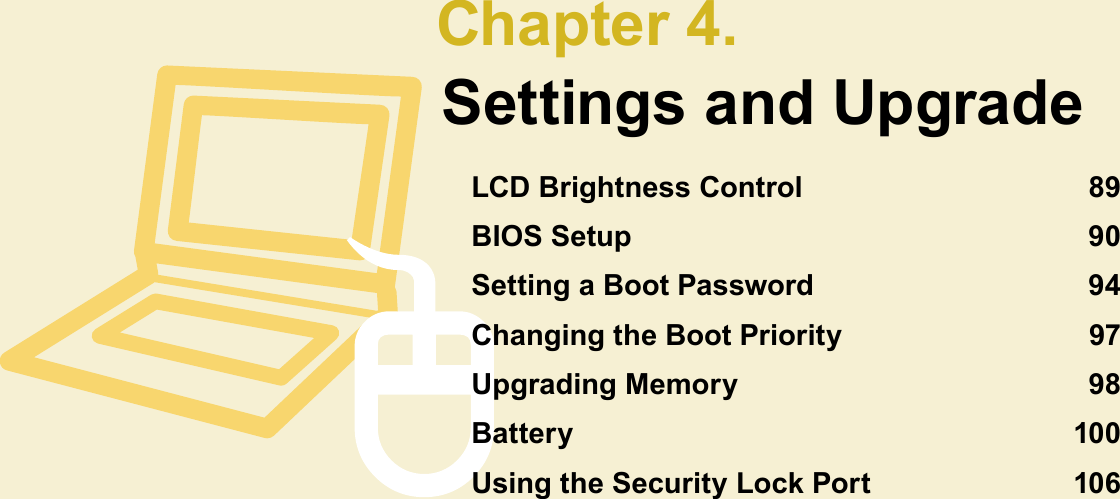 Chapter 4.

Settings and Upgrade

LCD Brightness Control 89
BIOS Setup 90
Setting a Boot Password 94
Changing the Boot Priority 97
Upgrading Memory 98
Battery 100
Using the Security Lock Port 106